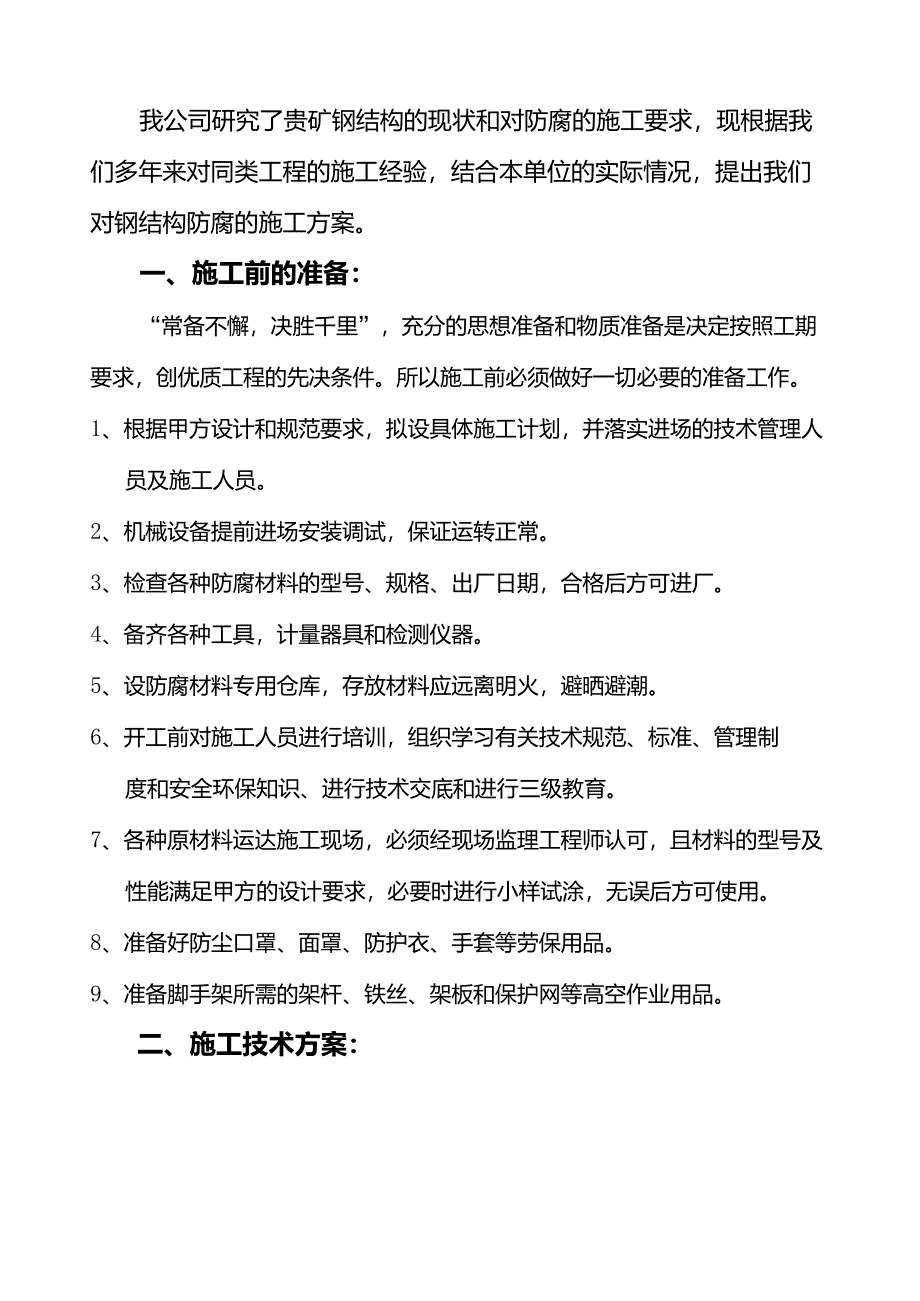 我公司研究了贵矿钢结构的现状和对防腐的施工要求，现根据我们多年来对同类工程的施工经验，结合本单位的实际情况，提出我们对钢结构防腐的施工方案。

一、施工前的准备：

“常备不懈，决胜千里”，充分的思想准备和物质准备是决定按照工期要求，创优质工程的先决条件。所以施工前必须做好一切必要的准备工作。

1、根据甲方设计和规范要求，拟设具体施工计划，并落实进场的技术管理人员及施工人员。

2、机械设备提前进场安装调试，保证运转正常。

3、检查各种防腐材料的型号、规格、出厂日期，合格后方可进厂。

4、备齐各种工具，计量器具和检测仪器。

5、设防腐材料专用仓库，存放材料应远离明火，避晒避潮。

6、开工前对施工人员进行培训，组织学习有关技术规范、标准、管理制度和安全环保知识、进行技术交底和进行三级教育。

7、各种原材料运达施工现场，必须经现场监理工程师认可，且材料的型号及性能满足甲方的设计要求，必要时进行小样试涂，无误后方可使用。

8、准备好防尘口罩、面罩、防护衣、手套等劳保用品。

9、准备脚手架所需的架杆、铁丝、架板和保护网等高空作业用品。

二、施工技术方案：